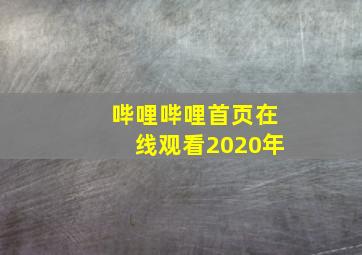 哔哩哔哩首页在线观看2020年